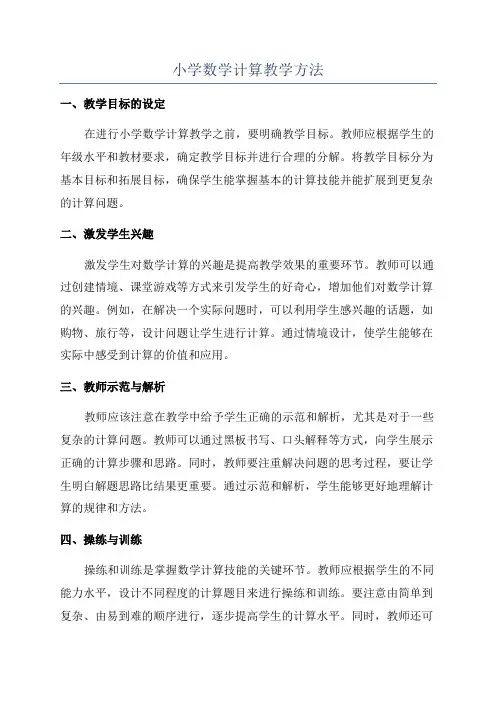 小学数学计算教学方法

一、教学目标的设定

在进行小学数学计算教学之前，要明确教学目标。教师应根据学生的年级水平和教材要求，确定教学目标并进行合理的分解。将教学目标分为基本目标和拓展目标，确保学生能掌握基本的计算技能并能扩展到更复杂的计算问题。

二、激发学生兴趣

激发学生对数学计算的兴趣是提高教学效果的重要环节。教师可以通过创建情境、课堂游戏等方式来引发学生的好奇心，增加他们对数学计算的兴趣。例如，在解决一个实际问题时，可以利用学生感兴趣的话题，如购物、旅行等，设计问题让学生进行计算。通过情境设计，使学生能够在实际中感受到计算的价值和应用。

三、教师示范与解析

教师应该注意在教学中给予学生正确的示范和解析，尤其是对于一些复杂的计算问题。教师可以通过黑板书写、口头解释等方式，向学生展示正确的计算步骤和思路。同时，教师要注重解决问题的思考过程，要让学生明白解题思路比结果更重要。通过示范和解析，学生能够更好地理解计算的规律和方法。

四、操练与训练

操练和训练是掌握数学计算技能的关键环节。教师应根据学生的不同能力水平，设计不同程度的计算题目来进行操练和训练。要注意由简单到复杂、由易到难的顺序进行，逐步提高学生的计算水平。同时，教师还可